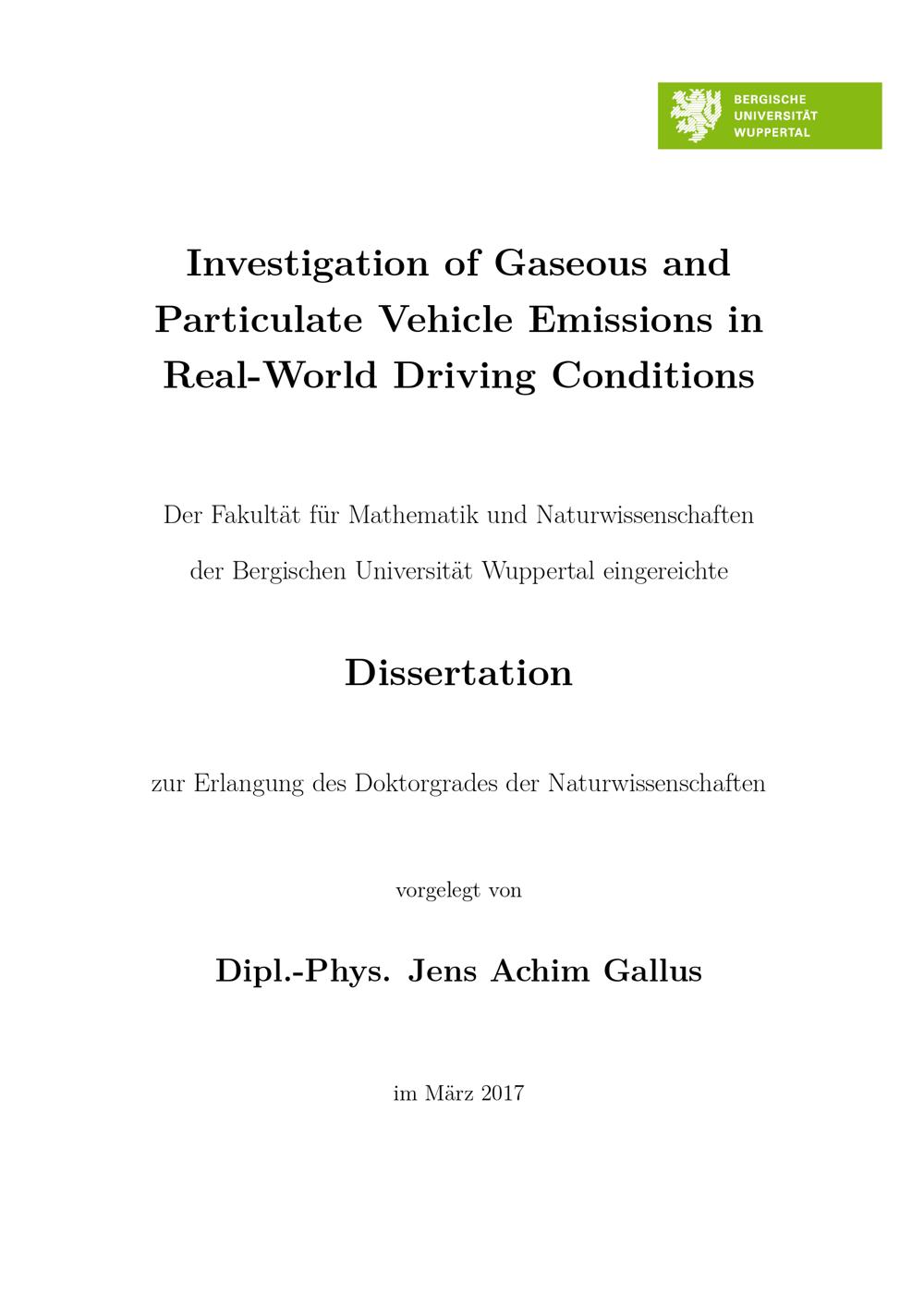 BERGISCHE
UNIVERSITÄT
WUPPERTAL

Investigation of Gaseous and Particulate Vehicle Emissions in Real-World Driving Conditions

Der Fakultät für Mathematik und Naturwissenschaften der Bergischen Universität Wuppertal eingereichte

Dissertation

zur Erlangung des Doktorgrades der Naturwissenschaften

vorgelegt von

Dipl.-Phys. Jens Achim Gallus

im März 2017